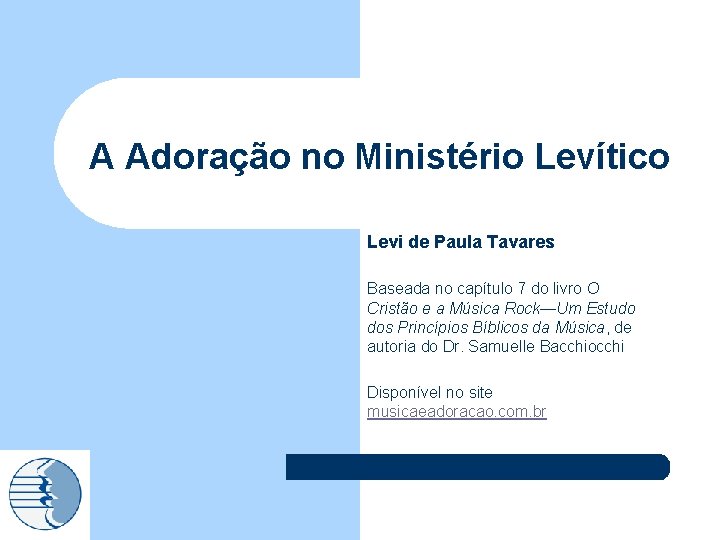 A Adoração no Ministério Levítico

Levi de Paula Tavares

Baseada no capítulo 7 do livro O Cristão e a Música Rock—Um Estudo dos Princípios Bíblicos da Música, de autoria do Dr. Samuelle Bacchiocchi

Disponível no site musicaeadoracao.com.br